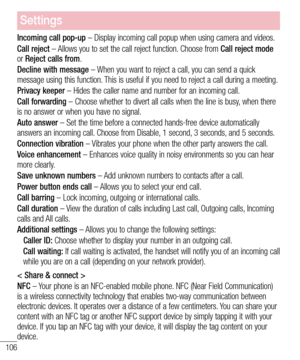 Settings

Incoming call pop-up – Display incoming call popup when using camera and videos.

Call reject – Allows you to set the call reject function. Choose from Call reject mode or Reject calls from.

Decline with message – When you want to reject a call, you can send a quick message using this function. This is useful if you need to reject a call during a meeting.

Privacy keeper – Hides the caller name and number for an incoming call.

Call forwarding – Choose whether to divert all calls when the line is busy, when there is no answer or when you have no signal.

Auto answer – Set the time before a connected hands-free device automatically answers an incoming call. Choose from Disable, 1 second, 3 seconds, and 5 seconds.

Connection vibration – Vibrates your phone when the other party answers the call.

Voice enhancement – Enhances voice quality in noisy environments so you can hear more clearly.

Save unknown numbers – Add unknown numbers to contacts after a call.

Power button ends call – Allows you to select your end call.

Call barring – Lock incoming, outgoing or international calls.

Call duration – View the duration of calls including Last call, Outgoing calls, Incoming calls and All calls.

Additional settings – Allows you to change the following settings:

Caller ID: Choose whether to display your number in an outgoing call.

Call waiting: If call waiting is activated, the handset will notify you of an incoming call while you are on a call (depending on your network provider).

< Share & connect >

NFC – Your phone is an NFC-enabled mobile phone. NFC (Near Field Communication) is a wireless connectivity technology that enables two-way communication between electronic devices. It operates over a distance of a few centimeters. You can share your content with an NFC tag or another NFC support device by simply tapping it with your device. If you tap an NFC tag with your device, it will display the tag content on your device.

106